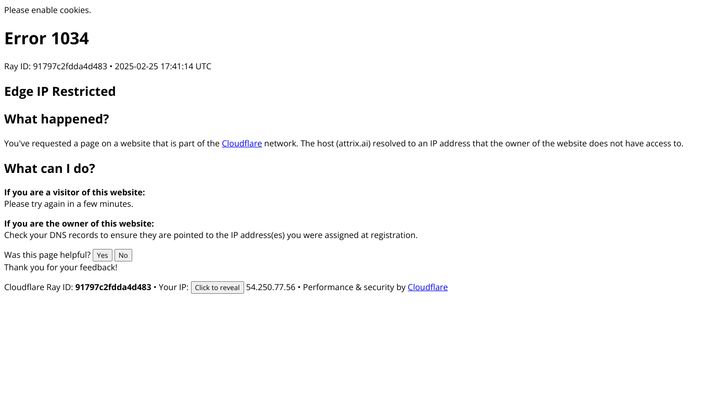 Please enable cookies.

Error 1034

Ray ID: 91797c2fdda4d483 • 2025-02-25 17:41:14 UTC

Edge IP Restricted

What happened?

You've requested a page on a website that is part of the Cloudflare network. The host (attrix.ai) resolved to an IP address that the owner of the website does not have access to.

What can I do?

If you are a visitor of this website:
Please try again in a few minutes.

If you are the owner of this website:
Check your DNS records to ensure they are pointed to the IP address(es) you were assigned at registration.

Was this page helpful? Yes No
Thank you for your feedback!

Cloudflare Ray ID: 91797c2fdda4d483 • Your IP: Click to reveal 54.250.77.56 • Performance & security by Cloudflare